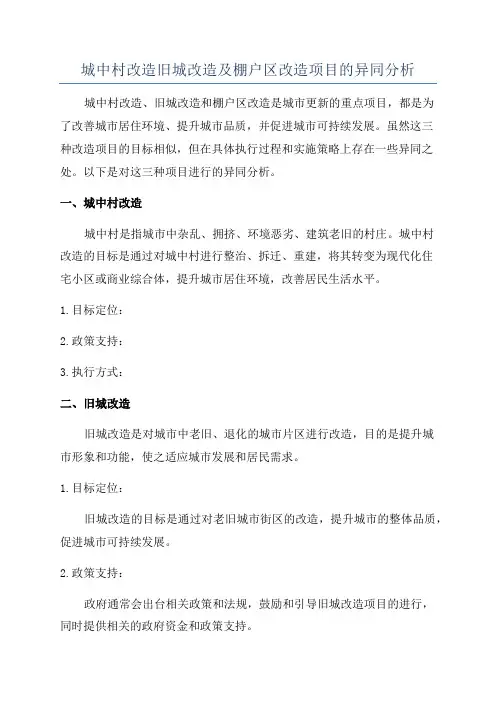 城中村改造旧城改造及棚户区改造项目的异同分析

城中村改造、旧城改造和棚户区改造是城市更新的重点项目，都是为了改善城市居住环境、提升城市品质，并促进城市可持续发展。虽然这三种改造项目的目标相似，但在具体执行过程和实施策略上存在一些异同之处。以下是对这三种项目进行的异同分析。

一、城中村改造

城中村是指城市中杂乱、拥挤、环境恶劣、建筑老旧的村庄。城中村改造的目标是通过对城中村进行整治、拆迁、重建，将其转变为现代化住宅小区或商业综合体，提升城市居住环境，改善居民生活水平。

1.目标定位：

2.政策支持：

3.执行方式：

二、旧城改造

旧城改造是对城市中老旧、退化的城市片区进行改造，目的是提升城市形象和功能，使之适应城市发展和居民需求。

1.目标定位：

旧城改造的目标是通过对老旧城市街区的改造，提升城市的整体品质，促进城市可持续发展。

2.政策支持：

政府通常会出台相关政策和法规，鼓励和引导旧城改造项目的进行，同时提供相关的政府资金和政策支持。